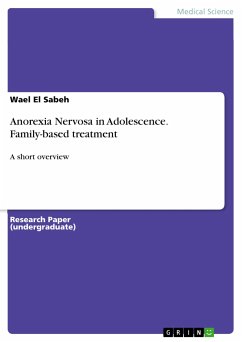 Medical Science

Wael El Sabeh

Anorexia Nervosa in Adolescence. Family-based treatment

A short overview

Research Paper (undergraduate)

GRIN